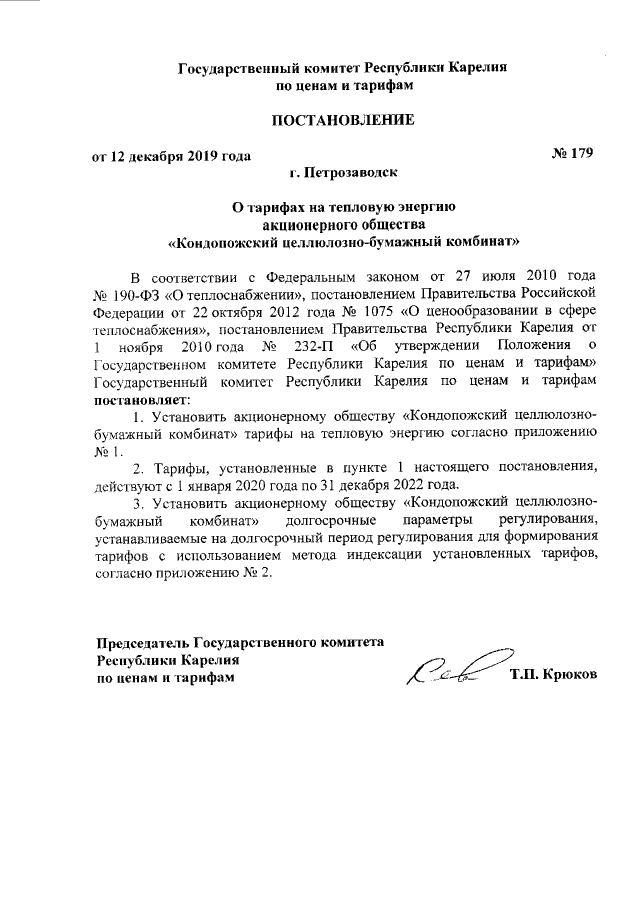 Государственный комитет Республики Карелия
по ценам и тарифам

ПОСТАНОВЛЕНИЕ

от 12 декабря 2019 года № 179

г. Петрозаводск

О тарифах на тепловую энергию
акционерного общества
«Кондопожский целлюлозно-бумажный комбинат»

В соответствии с Федеральным законом от 27 июля 2010 года № 190-ФЗ «О теплоснабжении», постановлением Правительства Российской Федерации от 22 октября 2012 года № 1075 «О ценообразовании в сфере теплоснабжения», постановлением Правительства Республики Карелия от 1 ноября 2010 года № 232-П «Об утверждении Положения о Государственном комитете Республики Карелия по ценам и тарифам» Государственный комитет Республики Карелия по ценам и тарифам постановляет:

1. Установить акционерному обществу «Кондопожский целлюлозно-бумажный комбинат» тарифы на тепловую энергию согласно приложению № 1.

2. Тарифы, установленные в пункте 1 настоящего постановления, действуют с 1 января 2020 года по 31 декабря 2022 года.

3. Установить акционерному обществу «Кондопожский целлюлозно-бумажный комбинат» долгосрочные параметры регулирования, устанавливаемые на долгосрочный период регулирования для формирования тарифов с использованием метода индексации установленных тарифов, согласно приложению № 2.

Председатель Государственного комитета
Республики Карелия
по ценам и тарифам Т.П. Крюков